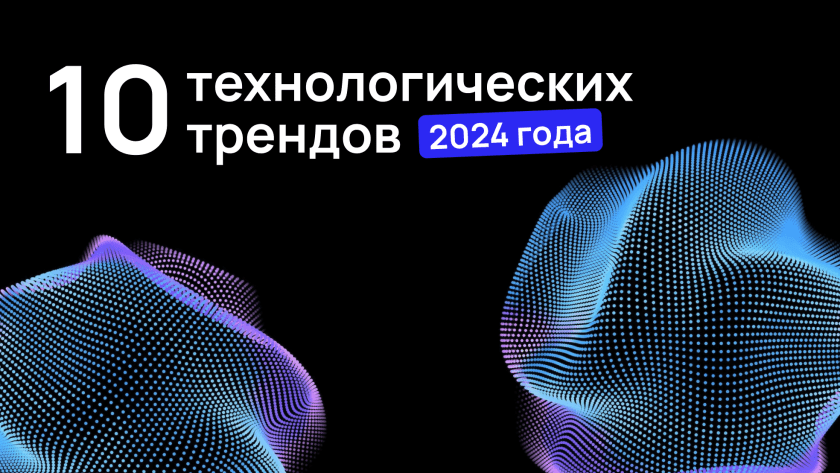 10 технологических трендов 2024 года